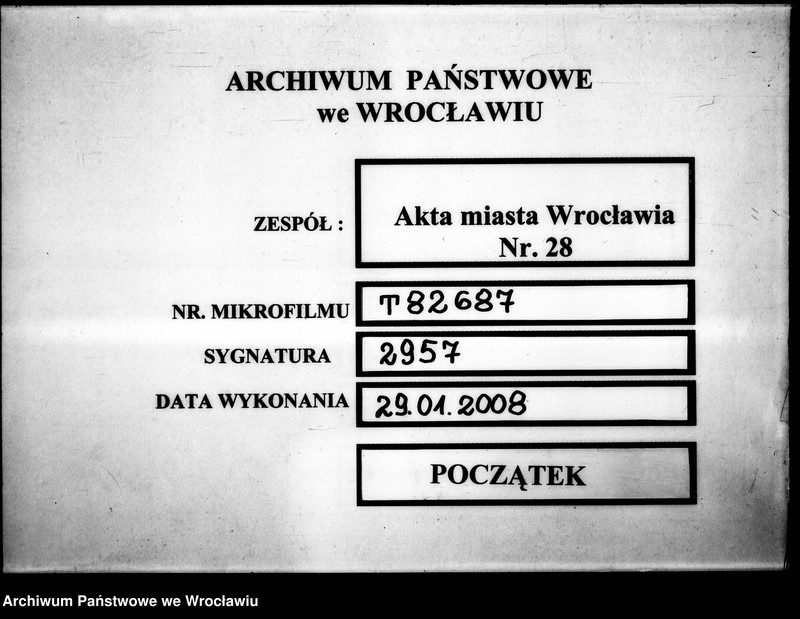 ARCHIWUM PAŃSTWOWE
we WROCŁAWIU

ZESPÓŁ : Akta miasta Wrocławia Nr. 28

NR. MIKROFILMU T 82687

SYGNATURA 2957

DATA WYKONANIA 29.01.2008

POCZĄTEK

Archiwum Państwowe we Wrocławiu